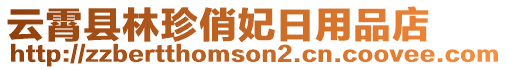 云霄县林珍俏妃日用品店
http://zzbertthomson2.cn.coovee.com